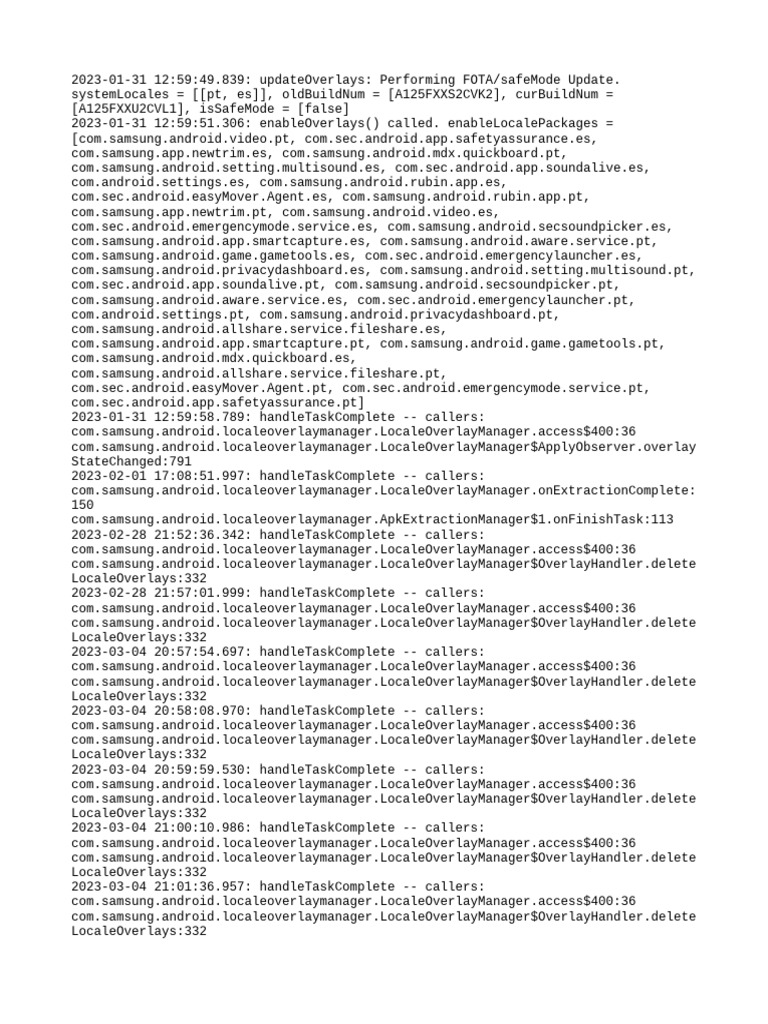 2023-01-31 12:59:49.839: updateOverlays: Performing FOTA/safeMode Update. systemLocales = [[pt, es]], oldBuildNum = [A125FXXS2CVK2], curBuildNum = [A125FXXU2CVL1], isSafeMode = [false]
2023-01-31 12:59:51.306: enableOverlays() called. enableLocalePackages = [com.samsung.android.video.pt, com.sec.android.app.safetyassurance.es, com.samsung.app.newtrim.es, com.samsung.android.mdx.quickboard.pt, com.samsung.android.setting.multisound.es, com.sec.android.app.soundalive.es, com.android.settings.es, com.samsung.android.rubin.app.es, com.sec.android.easyMover.Agent.es, com.samsung.android.rubin.app.pt, com.samsung.app.newtrim.pt, com.samsung.android.video.es, com.sec.android.emergencymode.service.es, com.samsung.android.secsoundpicker.es, com.samsung.android.app.smartcapture.es, com.samsung.android.aware.service.pt, com.samsung.android.game.gametools.es, com.sec.android.emergencylauncher.es, com.samsung.android.privacydashboard.es, com.samsung.android.setting.multisound.pt, com.sec.android.app.soundalive.pt, com.samsung.android.secsoundpicker.pt, com.samsung.android.aware.service.es, com.sec.android.emergencylauncher.pt, com.android.settings.pt, com.samsung.android.privacydashboard.pt, com.samsung.android.allshare.service.fileshare.es, com.samsung.android.app.smartcapture.pt, com.samsung.android.game.gametools.pt, com.samsung.android.mdx.quickboard.es, com.samsung.android.allshare.service.fileshare.pt, com.sec.android.easyMover.Agent.pt, com.sec.android.emergencymode.service.pt, com.sec.android.app.safetyassurance.pt]
2023-01-31 12:59:58.789: handleTaskComplete -- callers:
com.samsung.android.localeoverlaymanager.LocaleOverlayManager.access$400:36
com.samsung.android.localeoverlaymanager.LocaleOverlayManager$ApplyObserver.overlayStateChanged:791
2023-02-01 17:08:51.997: handleTaskComplete -- callers:
com.samsung.android.localeoverlaymanager.LocaleOverlayManager.onExtractionComplete:150
com.samsung.android.localeoverlaymanager.ApkExtractionManager$1.onFinishTask:113
2023-02-28 21:52:36.342: handleTaskComplete -- callers:
com.samsung.android.localeoverlaymanager.LocaleOverlayManager.access$400:36
com.samsung.android.localeoverlaymanager.LocaleOverlayManager$OverlayHandler.deleteLocaleOverlays:332
2023-02-28 21:57:01.999: handleTaskComplete -- callers:
com.samsung.android.localeoverlaymanager.LocaleOverlayManager.access$400:36
com.samsung.android.localeoverlaymanager.LocaleOverlayManager$OverlayHandler.deleteLocaleOverlays:332
2023-03-04 20:57:54.697: handleTaskComplete -- callers:
com.samsung.android.localeoverlaymanager.LocaleOverlayManager.access$400:36
com.samsung.android.localeoverlaymanager.LocaleOverlayManager$OverlayHandler.deleteLocaleOverlays:332
2023-03-04 20:58:08.970: handleTaskComplete -- callers:
com.samsung.android.localeoverlaymanager.LocaleOverlayManager.access$400:36
com.samsung.android.localeoverlaymanager.LocaleOverlayManager$OverlayHandler.deleteLocaleOverlays:332
2023-03-04 20:59:59.530: handleTaskComplete -- callers:
com.samsung.android.localeoverlaymanager.LocaleOverlayManager.access$400:36
com.samsung.android.localeoverlaymanager.LocaleOverlayManager$OverlayHandler.deleteLocaleOverlays:332
2023-03-04 21:00:10.986: handleTaskComplete -- callers:
com.samsung.android.localeoverlaymanager.LocaleOverlayManager.access$400:36
com.samsung.android.localeoverlaymanager.LocaleOverlayManager$OverlayHandler.deleteLocaleOverlays:332
2023-03-04 21:01:36.957: handleTaskComplete -- callers:
com.samsung.android.localeoverlaymanager.LocaleOverlayManager.access$400:36
com.samsung.android.localeoverlaymanager.LocaleOverlayManager$OverlayHandler.deleteLocaleOverlays:332